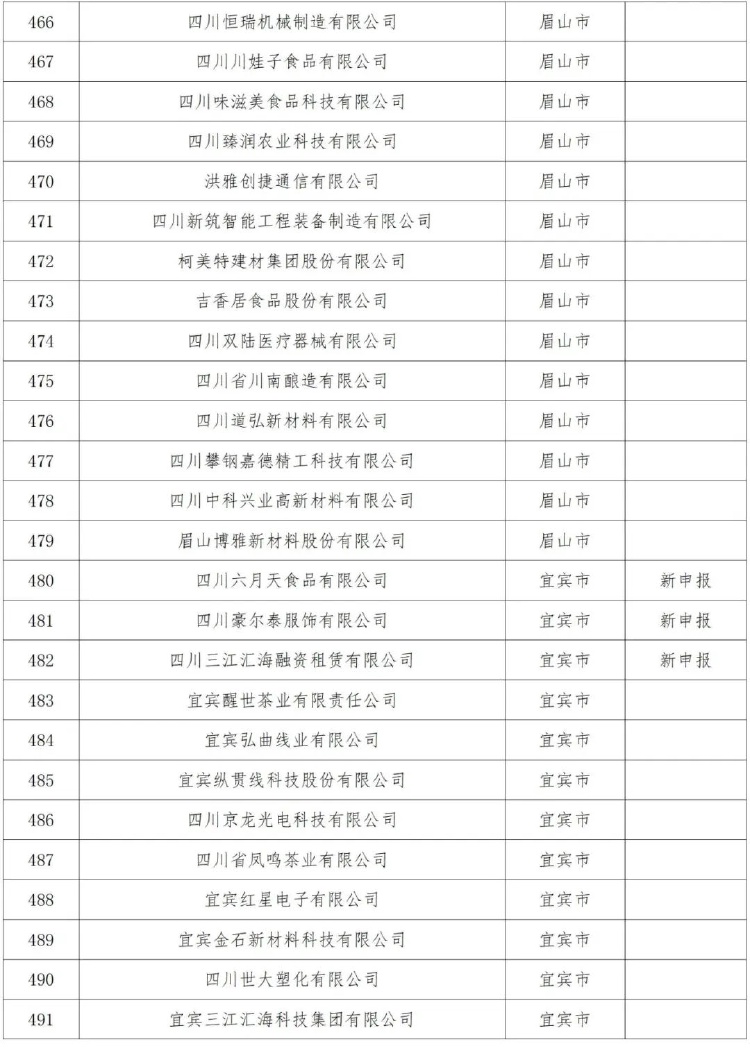 | 466 | 四川恒瑞机械制造有限公司 | 眉山市 | |
|---|---|---|---|
| 467 | 四川川娃子食品有限公司 | 眉山市 | |
| 468 | 四川味滋美食品科技有限公司 | 眉山市 | |
| 469 | 四川臻润农业科技有限公司 | 眉山市 | |
| 470 | 洪雅创捷通信有限公司 | 眉山市 | |
| 471 | 四川新筑智能工程装备制造有限公司 | 眉山市 | |
| 472 | 柯美特建材集团股份有限公司 | 眉山市 | |
| 473 | 吉香居食品股份有限公司 | 眉山市 | |
| 474 | 四川双陆医疗器械有限公司 | 眉山市 | |
| 475 | 四川省川南酿造有限公司 | 眉山市 | |
| 476 | 四川道弘新材料有限公司 | 眉山市 | |
| 477 | 四川攀钢嘉德精工科技有限公司 | 眉山市 | |
| 478 | 四川中科兴业高新材料有限公司 | 眉山市 | |
| 479 | 眉山博雅新材料股份有限公司 | 眉山市 | |
| 480 | 四川六月天食品有限公司 | 宜宾市 | 新申报 |
| 481 | 四川豪尔泰服饰有限公司 | 宜宾市 | 新申报 |
| 482 | 四川三江汇海融资租赁有限公司 | 宜宾市 | 新申报 |
| 483 | 宜宾醒世茶业有限责任公司 | 宜宾市 | |
| 484 | 宜宾弘曲线业有限公司 | 宜宾市 | |
| 485 | 宜宾纵贯线科技股份有限公司 | 宜宾市 | |
| 486 | 四川京龙光电科技有限公司 | 宜宾市 | |
| 487 | 四川省凤鸣茶业有限公司 | 宜宾市 | |
| 488 | 宜宾红星电子有限公司 | 宜宾市 | |
| 489 | 宜宾金石新材料科技有限公司 | 宜宾市 | |
| 490 | 四川世大塑化有限公司 | 宜宾市 | |
| 491 | 宜宾三江汇海科技集团有限公司 | 宜宾市 | |